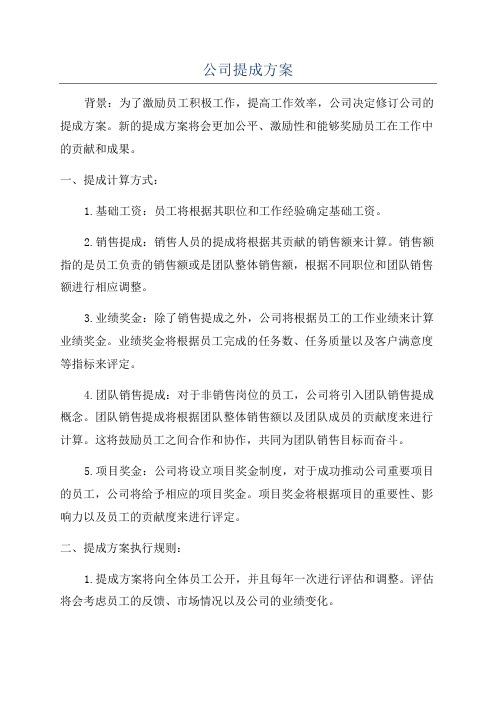 公司提成方案

背景：为了激励员工积极工作，提高工作效率，公司决定修订公司的提成方案。新的提成方案将会更加公平、激励性和能够奖励员工在工作中的贡献和成果。

一、提成计算方式：

1.基础工资：员工将根据其职位和工作经验确定基础工资。

2.销售提成：销售人员的提成将根据其贡献的销售额来计算。销售额指的是员工负责的销售额或是团队整体销售额，根据不同职位和团队销售额进行相应调整。

3.业绩奖金：除了销售提成之外，公司将根据员工的工作业绩来计算业绩奖金。业绩奖金将根据员工完成的任务数、任务质量以及客户满意度等指标来评定。

4.团队销售提成：对于非销售岗位的员工，公司将引入团队销售提成概念。团队销售提成将根据团队整体销售额以及团队成员的贡献度来进行计算。这将鼓励员工之间合作和协作，共同为团队销售目标而奋斗。

5.项目奖金：公司将设立项目奖金制度，对于成功推动公司重要项目的员工，公司将给予相应的项目奖金。项目奖金将根据项目的重要性、影响力以及员工的贡献度来进行评定。

二、提成方案执行规则：

1.提成方案将向全体员工公开，并且每年一次进行评估和调整。评估将会考虑员工的反馈、市场情况以及公司的业绩变化。